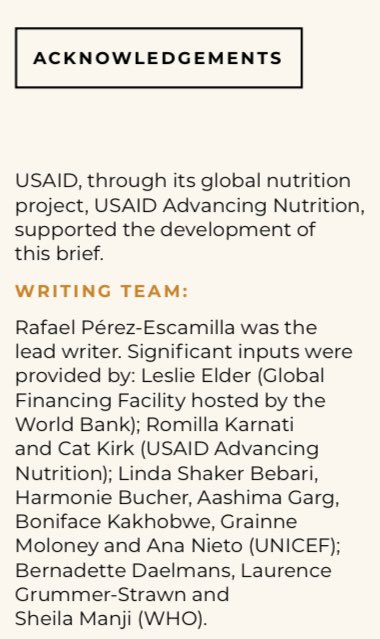 ACKNOWLEDGEMENTS

USAID, through its global nutrition project, USAID Advancing Nutrition, supported the development of this brief.

WRITING TEAM:

Rafael Pérez-Escamilla was the lead writer. Significant inputs were provided by: Leslie Elder (Global Financing Facility hosted by the World Bank); Romilla Karnati and Cat Kirk (USAID Advancing Nutrition); Linda Shaker Bebari, Harmonie Bucher, Aashima Garg, Boniface Kakhobwe, Grainne Moloney and Ana Nieto (UNICEF); Bernadette Daelmans, Laurence Grummer-Strawn and Sheila Manji (WHO).